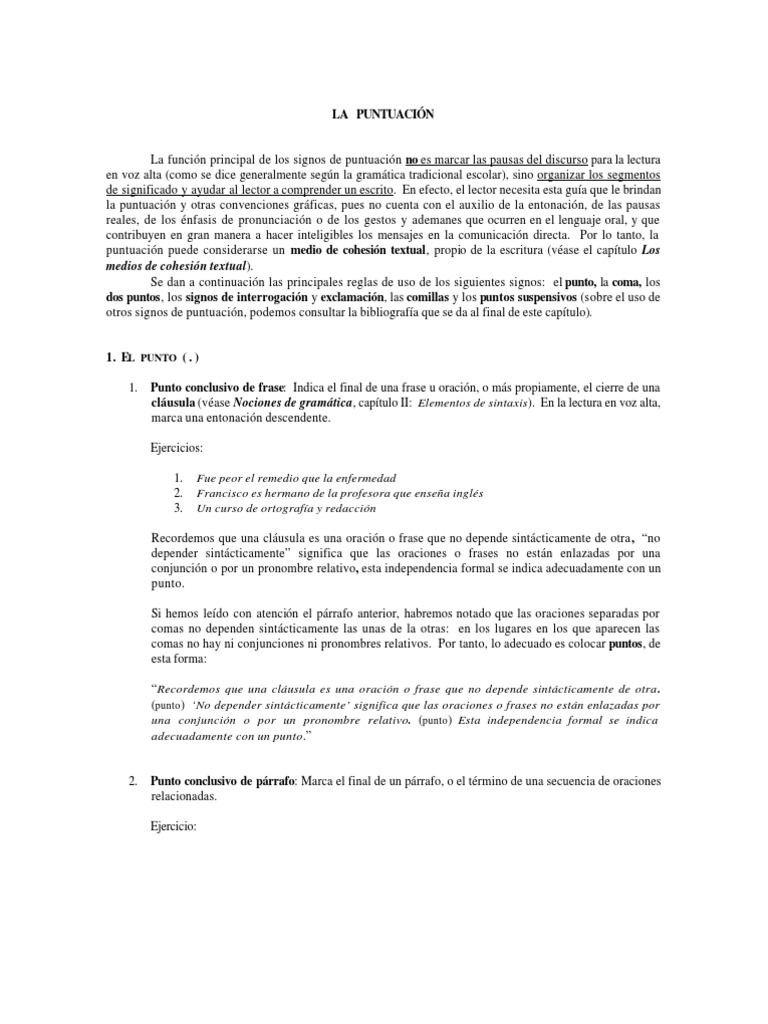 LA PUNTUACIÓN

La función principal de los signos de puntuación no es marcar las pausas del discurso para la lectura en voz alta (como se dice generalmente según la gramática tradicional escolar), sino organizar los segmentos de significado y ayudar al lector a comprender un escrito. En efecto, el lector necesita esta guía que le brindan la puntuación y otras convenciones gráficas, pues no cuenta con el auxilio de la entonación, de las pausas reales, de los énfasis de pronunciación o de los gestos y ademanes que ocurren en el lenguaje oral, y que contribuyen en gran manera a hacer inteligibles los mensajes en la comunicación directa. Por lo tanto, la puntuación puede considerarse un medio de cohesión textual, propio de la escritura (véase el capítulo Los medios de cohesión textual).

Se dan a continuación las principales reglas de uso de los siguientes signos: el punto, la coma, los dos puntos, los signos de interrogación y exclamación, las comillas y los puntos suspensivos (sobre el uso de otros signos de puntuación, podemos consultar la bibliografía que se da al final de este capítulo).

1. EL PUNTO ( . )

1. Punto conclusivo de frase: Indica el final de una frase u oración, o más propiamente, el cierre de una cláusula (véase Nociones de gramática, capítulo II: Elementos de sintaxis). En la lectura en voz alta, marca una entonación descendente.

Ejercicios:

1. Fue peor el remedio que la enfermedad
2. Francisco es hermano de la profesora que enseña inglés
3. Un curso de ortografía y redacción

Recordemos que una cláusula es una oración o frase que no depende sintácticamente de otra, "no depender sintácticamente" significa que las oraciones o frases no están enlazadas por una conjunción o por un pronombre relativo, esta independencia formal se indica adecuadamente con un punto.

Si hemos leído con atención el párrafo anterior, habremos notado que las oraciones separadas por comas no dependen sintácticamente las unas de la otras: en los lugares en los que aparecen las comas no hay ni conjunciones ni pronombres relativos. Por tanto, lo adecuado es colocar puntos, de esta forma:

"Recordemos que una cláusula es una oración o frase que no depende sintácticamente de otra. (punto) 'No depender sintácticamente' significa que las oraciones o frases no están enlazadas por una conjunción o por un pronombre relativo. (punto) Esta independencia formal se indica adecuadamente con un punto."

2. Punto conclusivo de párrafo: Marca el final de un párrafo, o el término de una secuencia de oraciones relacionadas.

Ejercicio: